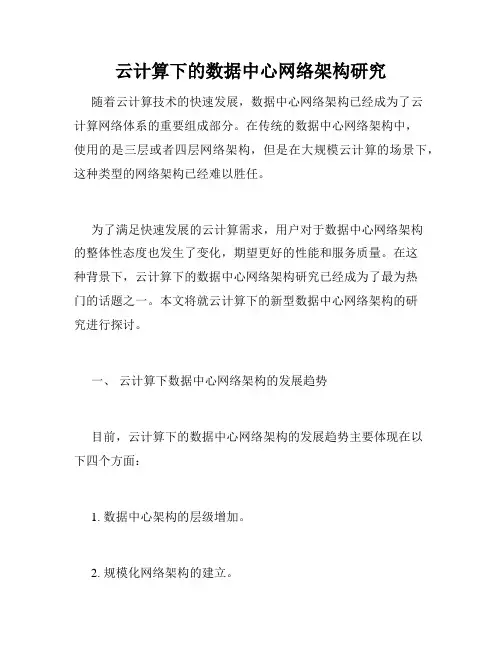 云计算下的数据中心网络架构研究

随着云计算技术的快速发展，数据中心网络架构已经成为了云计算网络体系的重要组成部分。在传统的数据中心网络架构中，使用的是三层或者四层网络架构，但是在大规模云计算的场景下，这种类型的网络架构已经难以胜任。

为了满足快速发展的云计算需求，用户对于数据中心网络架构的整体性态度也发生了变化，期望更好的性能和服务质量。在这种背景下，云计算下的数据中心网络架构研究已经成为了最为热门的话题之一。本文将就云计算下的新型数据中心网络架构的研究进行探讨。

一、 云计算下数据中心网络架构的发展趋势

目前，云计算下的数据中心网络架构的发展趋势主要体现在以下四个方面：

1. 数据中心架构的层级增加。

2. 规模化网络架构的建立。